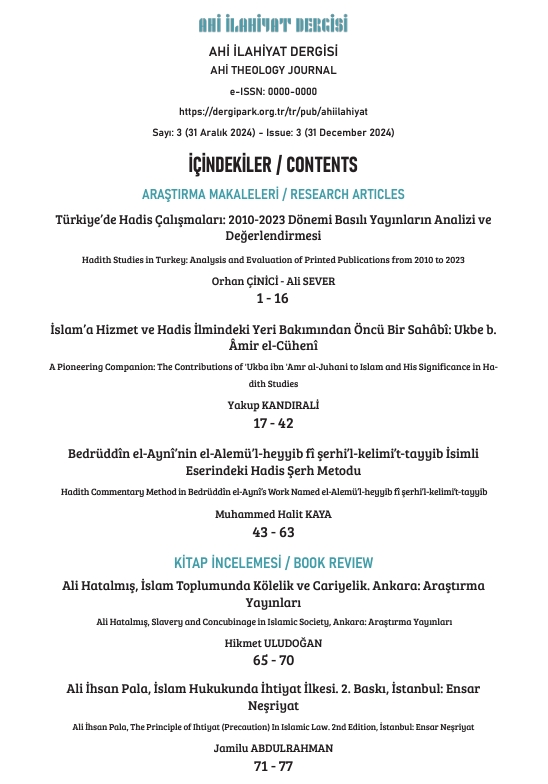 AHİ İLAHİYAT DERGİSİ

AHİ İLAHİYAT DERGİSİ
AHİ THEOLOGY JOURNAL
e-ISSN: 0000-0000
https://dergipark.org.tr/tr/pub/ahiilahiyat
Sayı: 3 (31 Aralık 2024) - Issue: 3 (31 December 2024)

İÇİNDEKİLER / CONTENTS

ARAŞTIRMA MAKALELERİ / RESEARCH ARTICLES

Türkiye'de Hadis Çalışmaları: 2010-2023 Dönemi Basılı Yayınların Analizi ve Değerlendirmesi
Hadith Studies in Turkey: Analysis and Evaluation of Printed Publications from 2010 to 2023
Orhan ÇİNİCİ - Ali SEVER
1 - 16

İslam'a Hizmet ve Hadis İlmindeki Yeri Bakımından Öncü Bir Sahâbî: Ukbe b. Âmir el-Cühenî
A Pioneering Companion: The Contributions of 'Ukba ibn 'Amr al-Juhani to Islam and His Significance in Hadith Studies
Yakup KANDIRALİ
17 - 42

Bedrüddîn el-Aynî'nin el-Alemü'l-heyyib fî şerhi'l-kelimi't-tayyib İsimli Eserindeki Hadis Şerh Metodu
Hadith Commentary Method in Bedrüddîn el-Aynî's Work Named el-Alemü'l-heyyib fî şerhi'l-kelimi't-tayyib
Muhammed Halit KAYA
43 - 63

KİTAP İNCELEMESİ / BOOK REVIEW

Ali Hatalmış, İslam Toplumunda Kölelik ve Cariyelik. Ankara: Araştırma Yayınları
Ali Hatalmış, Slavery and Concubinage in Islamic Society, Ankara: Araştırma Yayınları
Hikmet ULUDOĞAN
65 - 70

Ali İhsan Pala, İslam Hukukunda İhtiyat İlkesi. 2. Baskı, İstanbul: Ensar Neşriyat
Ali İhsan Pala, The Principle of Ihtiyat (Precaution) In Islamic Law. 2nd Edition, İstanbul: Ensar Neşriyat
Jamilu ABDULRAHMAN
71 - 77